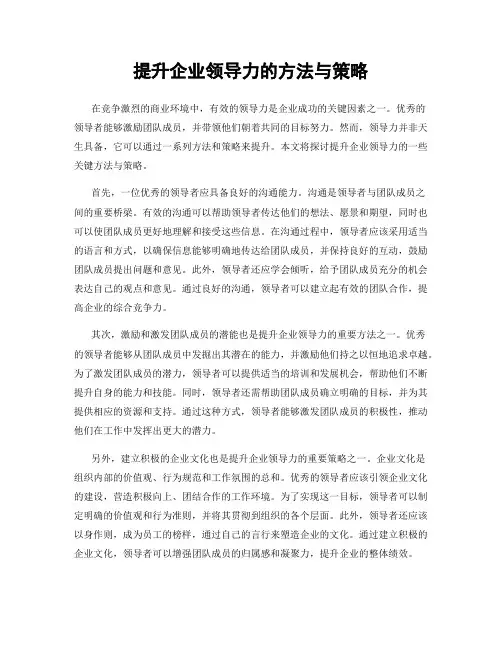 提升企业领导力的方法与策略

在竞争激烈的商业环境中，有效的领导力是企业成功的关键因素之一。优秀的领导者能够激励团队成员，并带领他们朝着共同的目标努力。然而，领导力并非天生具备，它可以通过一系列方法和策略来提升。本文将探讨提升企业领导力的一些关键方法与策略。

首先，一位优秀的领导者应具备良好的沟通能力。沟通是领导者与团队成员之间的重要桥梁。有效的沟通可以帮助领导者传达他们的想法、愿景和期望，同时也可以使团队成员更好地理解和接受这些信息。在沟通过程中，领导者应该采用适当的语言和方式，以确保信息能够明确地传达给团队成员，并保持良好的互动，鼓励团队成员提出问题和意见。此外，领导者还应学会倾听，给予团队成员充分的机会表达自己的观点和意见。通过良好的沟通，领导者可以建立起有效的团队合作，提高企业的综合竞争力。

其次，激励和激发团队成员的潜能也是提升企业领导力的重要方法之一。优秀的领导者能够从团队成员中发掘出其潜在的能力，并激励他们持之以恒地追求卓越。为了激发团队成员的潜力，领导者可以提供适当的培训和发展机会，帮助他们不断提升自身的能力和技能。同时，领导者还需帮助团队成员确立明确的目标，并为其提供相应的资源和支持。通过这种方式，领导者能够激发团队成员的积极性，推动他们在工作中发挥出更大的潜力。

另外，建立积极的企业文化也是提升企业领导力的重要策略之一。企业文化是组织内部的价值观、行为规范和工作氛围的总和。优秀的领导者应该引领企业文化的建设，营造积极向上、团结合作的工作环境。为了实现这一目标，领导者可以制定明确的价值观和行为准则，并将其贯彻到组织的各个层面。此外，领导者还应该以身作则，成为员工的榜样，通过自己的言行来塑造企业的文化。通过建立积极的企业文化，领导者可以增强团队成员的归属感和凝聚力，提升企业的整体绩效。